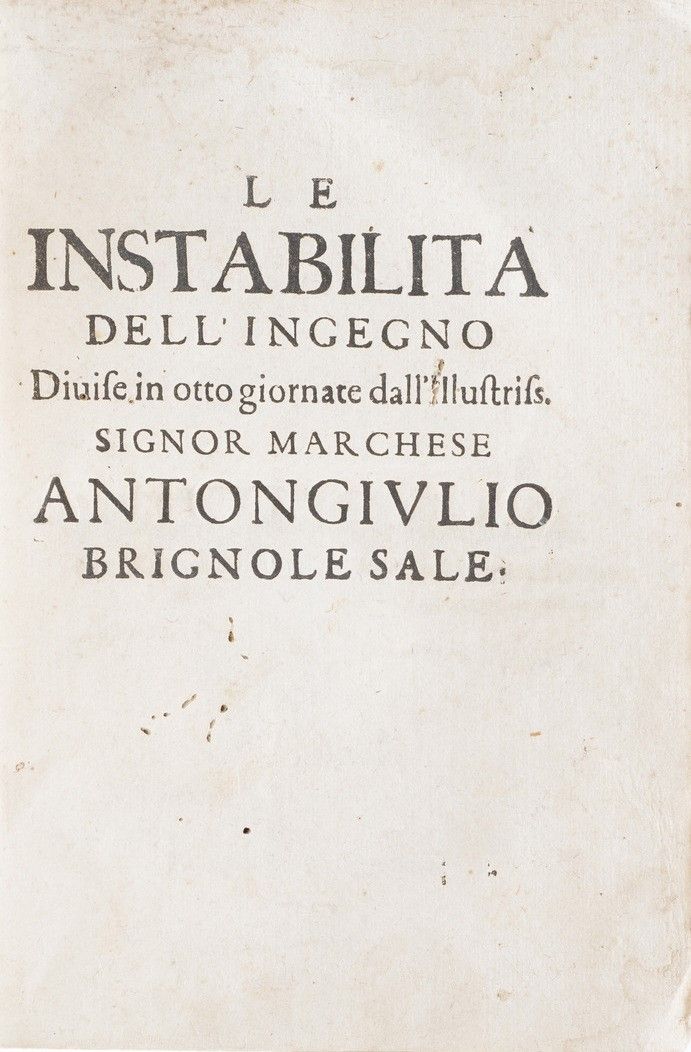 LE
INSTABILITA
DELL'INGEGNO
Diuise in otto giornate dall'Illustriss.
SIGNOR MARCHESE
ANTONGIVLIO
BRIGNOLE SALE.